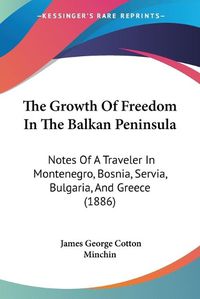 KESSINGER'S RARE REPRINTS

The Growth Of Freedom In The Balkan Peninsula

Notes Of A Traveler In Montenegro, Bosnia, Servia, Bulgaria, And Greece (1886)

James George Cotton Minchin